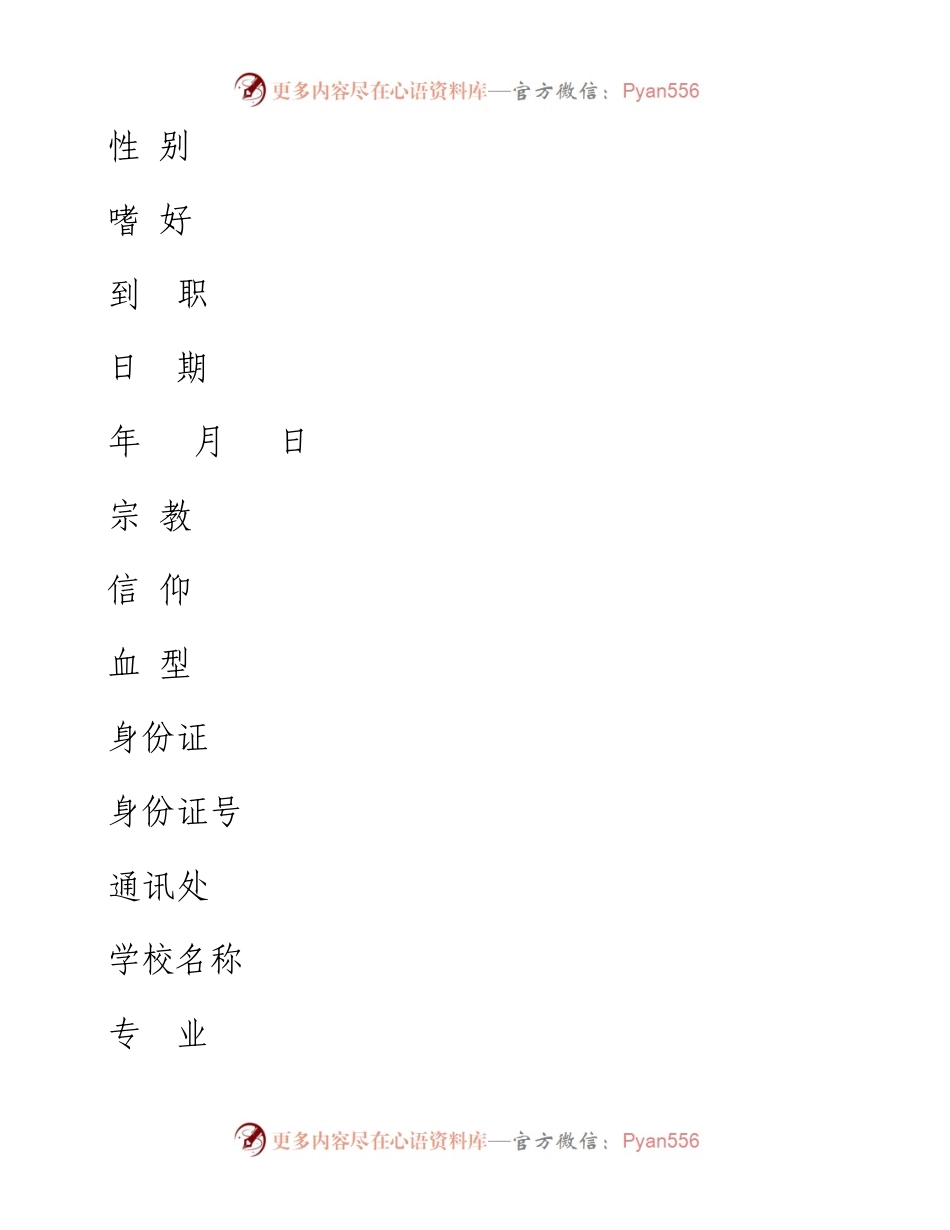 更多内容尽在心语资料库—官方微信：Pyan556

性 别

嗜 好

到 职

日 期

年 月 日

宗 教

信 仰

血 型

身份证

身份证号

通讯处

学校名称

专 业

更多内容尽在心语资料库—官方微信：Pyan556